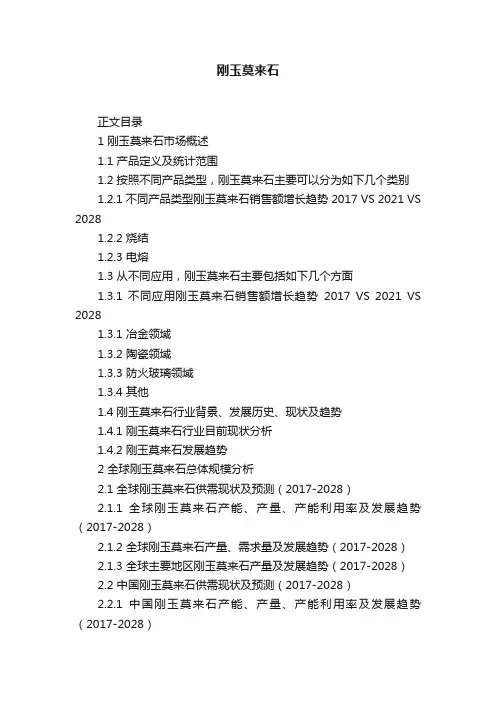 刚玉莫来石

正文目录

1 刚玉莫来石市场概述

1.1 产品定义及统计范围

1.2 按照不同产品类型，刚玉莫来石主要可以分为如下几个类别

1.2.1 不同产品类型刚玉莫来石销售额增长趋势 2017 VS 2021 VS 2028

1.2.2 烧结

1.2.3 电熔

1.3 从不同应用，刚玉莫来石主要包括如下几个方面

1.3.1 不同应用刚玉莫来石销售额增长趋势 2017 VS 2021 VS 2028

1.3.1 冶金领域

1.3.2 陶瓷领域

1.3.3 防火玻璃领域

1.3.4 其他

1.4 刚玉莫来石行业背景、发展历史、现状及趋势

1.4.1 刚玉莫来石行业目前现状分析

1.4.2 刚玉莫来石发展趋势

2 全球刚玉莫来石总体规模分析

2.1 全球刚玉莫来石供需现状及预测（2017-2028）

2.1.1 全球刚玉莫来石产能、产量、产能利用率及发展趋势（2017-2028）

2.1.2 全球刚玉莫来石产量、需求量及发展趋势（2017-2028）

2.1.3 全球主要地区刚玉莫来石产量及发展趋势（2017-2028）

2.2 中国刚玉莫来石供需现状及预测（2017-2028）

2.2.1 中国刚玉莫来石产能、产量、产能利用率及发展趋势（2017-2028）